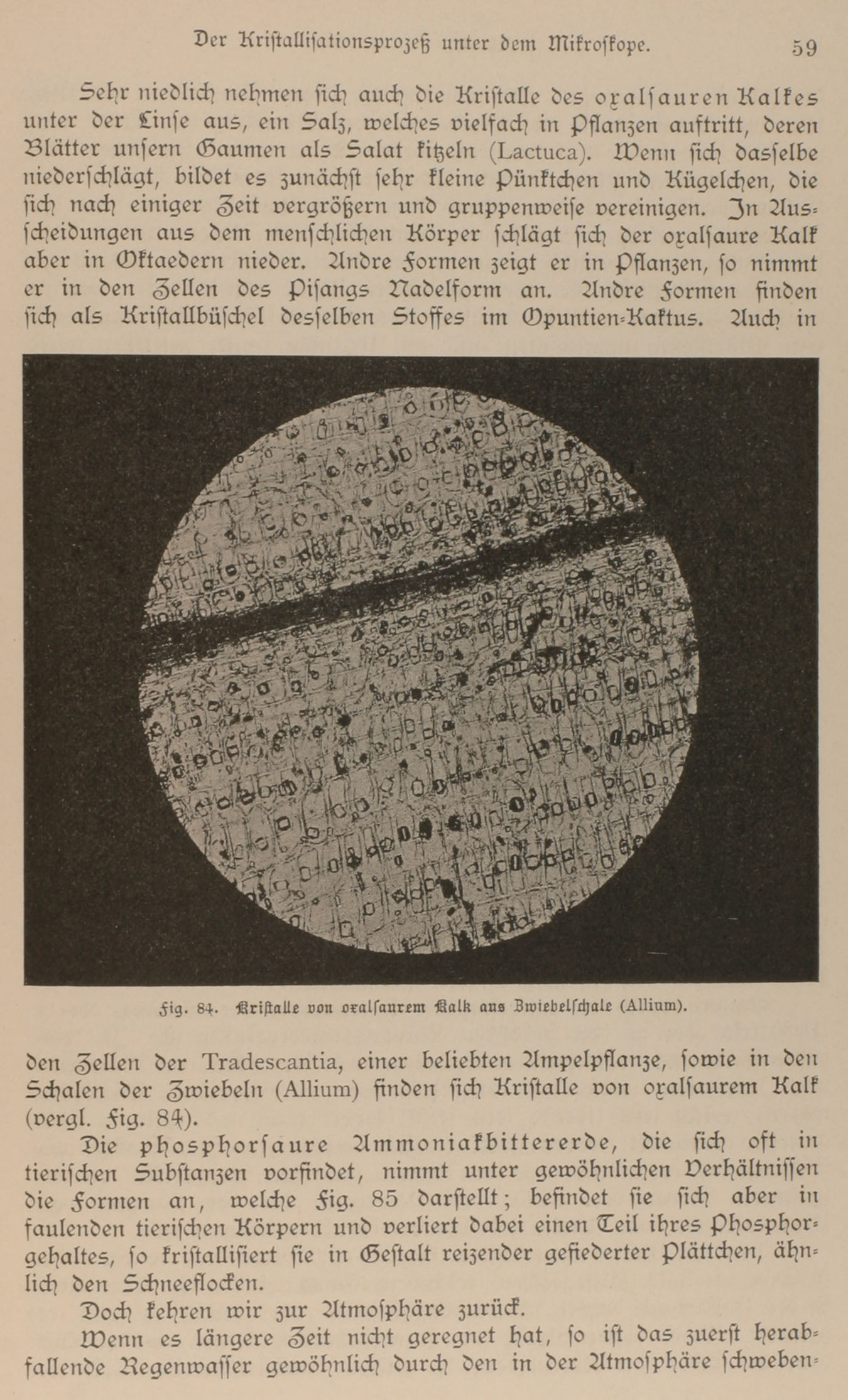 Der Kristallisationsprozeß unter dem Mikroskope. 59

Sehr niedlich nehmen sich auch die Kristalle des oxalsauren Kalkes unter der Linse aus, ein Salz, welches vielfach in Pflanzen auftritt, deren Blätter unsern Gaumen als Salat kitzeln (Lactuca). Wenn sich dasselbe niederschlägt, bildet es zunächst sehr kleine Pünktchen und Kügelchen, die sich nach einiger Zeit vergrößern und gruppenweise vereinigen. In Ausscheidungen aus dem menschlichen Körper schlägt sich der oxalsaure Kalk aber in Oktaedern nieder. Andre Formen zeigt er in Pflanzen, so nimmt er in den Zellen des Pisangs Nadelform an. Andre Formen finden sich als Kristallbüschel desselben Stoffes im Opuntien-Kaktus. Auch in

Fig. 84. Kristalle von oxalsaurem Kalk aus Zwiebelschale (Allium).

den Zellen der Tradescantia, einer beliebten Ampelpflanze, sowie in den Schalen der Zwiebeln (Allium) finden sich Kristalle von oxalsaurem Kalk (vergl. Fig. 84).

Die phosphorsaure Ammoniakbittererde, die sich oft in tierischen Substanzen vorfindet, nimmt unter gewöhnlichen Verhältnissen die Formen an, welche Fig. 85 darstellt; befindet sie sich aber in faulenden tierischen Körpern und verliert dabei einen Teil ihres Phosphorgehaltes, so kristallisiert sie in Gestalt reizender gefiederter Plättchen, ähnlich den Schneeflocken.

Doch kehren wir zur Atmosphäre zurück.

Wenn es längere Zeit nicht geregnet hat, so ist das zuerst herabfallende Regenwasser gewöhnlich durch den in der Atmosphäre schweben-